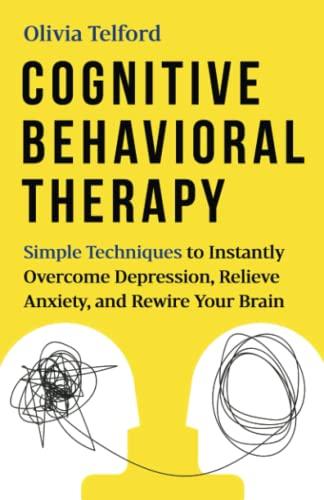 Olivia Telford

COGNITIVE BEHAVIORAL THERAPY

Simple Techniques to Instantly Overcome Depression, Relieve Anxiety, and Rewire Your Brain